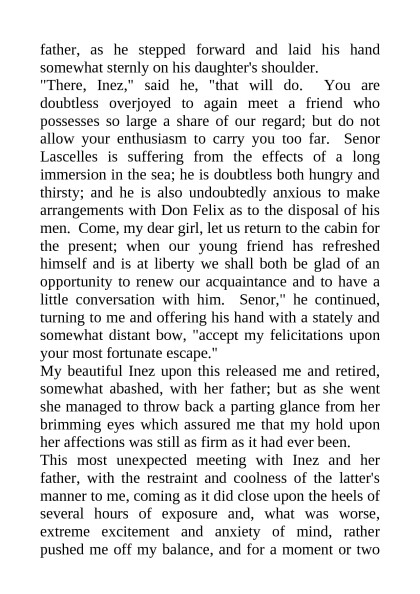 father, as he stepped forward and laid his hand somewhat sternly on his daughter's shoulder.

"There, Inez," said he, "that will do. You are doubtless overjoyed to again meet a friend who possesses so large a share of our regard; but do not allow your enthusiasm to carry you too far. Senor Lascelles is suffering from the effects of a long immersion in the sea; he is doubtless both hungry and thirsty; and he is also undoubtedly anxious to make arrangements with Don Felix as to the disposal of his men. Come, my dear girl, let us return to the cabin for the present; when our young friend has refreshed himself and is at liberty we shall both be glad of an opportunity to renew our acquaintance and to have a little conversation with him. Senor," he continued, turning to me and offering his hand with a stately and somewhat distant bow, "accept my felicitations upon your most fortunate escape."

My beautiful Inez upon this released me and retired, somewhat abashed, with her father; but as she went she managed to throw back a parting glance from her brimming eyes which assured me that my hold upon her affections was still as firm as it had ever been.

This most unexpected meeting with Inez and her father, with the restraint and coolness of the latter's manner to me, coming as it did close upon the heels of several hours of exposure and, what was worse, extreme excitement and anxiety of mind, rather pushed me off my balance, and for a moment or two